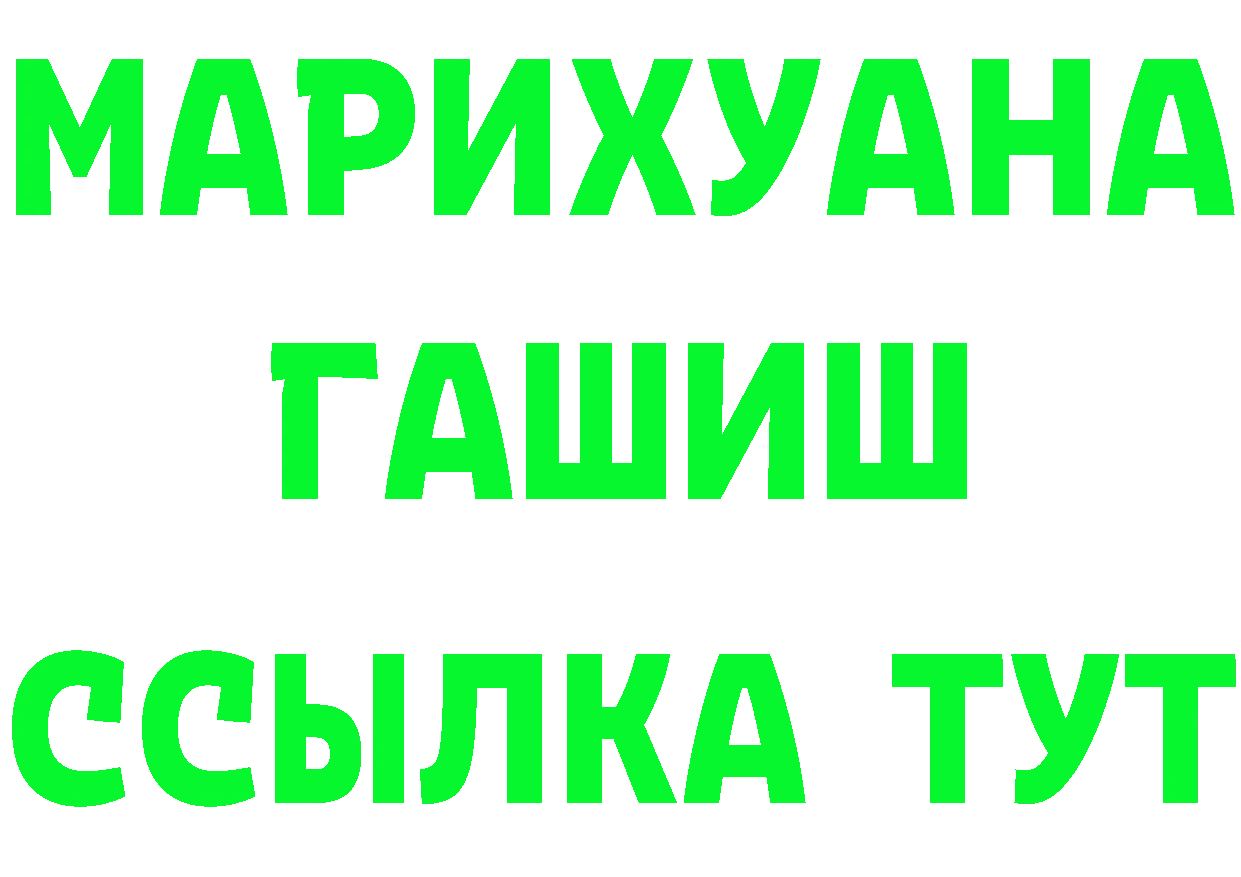 МАРИХУАНА
ГАШИШ
ССЫЛКА ТУТ